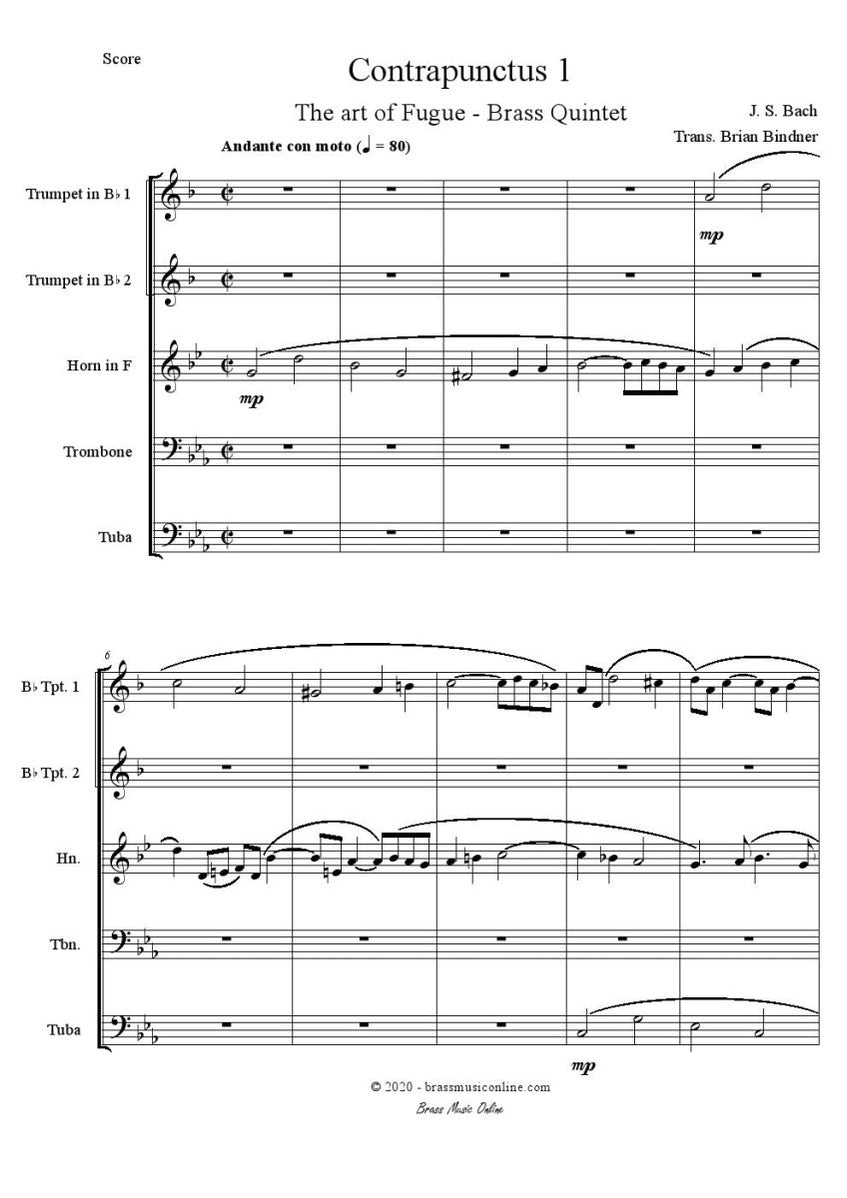 Score

Contrapunctus 1

The art of Fugue - Brass Quintet

J. S. Bach

Trans. Brian Bindner

Andante con moto (♩ = 80)

Trumpet in B♭ 1

Trumpet in B♭ 2

Horn in F

Trombone

Tuba

mp

mp

6

B♭ Tpt. 1

B♭ Tpt. 2

Hn.

Tbn.

Tuba

mp

© 2020 - brassmusiconline.com

Brass Music Online